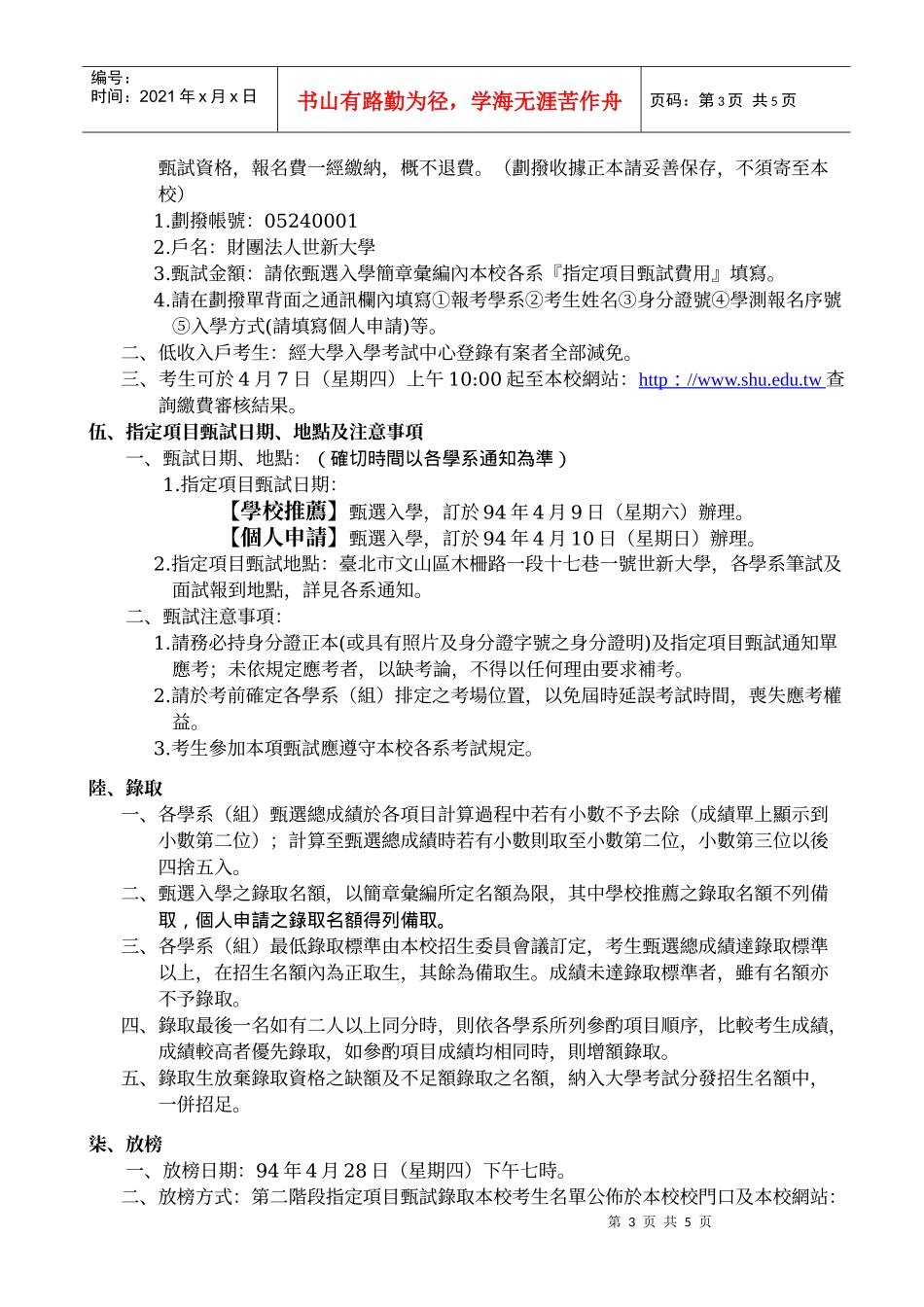 编号：
时间：2021 年 x 月 x 日

书山有路勤为径，学海无涯苦作舟

页码：第 3 页 共 5 页

甄試資格，報名費一經繳納，概不退費。（劃撥收據正本請妥善保存，不須寄至本校）

1.劃撥帳號：05240001

2.戶名：財團法人世新大學

3.甄試金額：請依甄選入學簡章彙編內本校各系『指定項目甄試費用』填寫。

4.請在劃撥單背面之通訊欄內填寫①報考學系②考生姓名③身分證號④學測報名序號⑤入學方式(請填寫個人申請)等。

二、低收入戶考生：經大學入學考試中心登錄有案者全部減免。

三、考生可於 4 月 7 日（星期四）上午 10:00 起至本校網站：http：//www.shu.edu.tw 查詢繳費審核結果。

伍、指定項目甄試日期、地點及注意事項

一、甄試日期、地點：（確切時間以各學系通知為準）

1.指定項目甄試日期：

【學校推薦】甄選入學，訂於 94 年 4 月 9 日（星期六）辦理。

【個人申請】甄選入學，訂於 94 年 4 月 10 日（星期日）辦理。

2.指定項目甄試地點：臺北市文山區木柵路一段十七巷一號世新大學，各學系筆試及面試報到地點，詳見各系通知。

二、甄試注意事項：

1.請務必持身分證正本(或具有照片及身分證字號之身分證明)及指定項目甄試通知單應考；未依規定應考者，以缺考論，不得以任何理由要求補考。

2.請於考前確定各學系（組）排定之考場位置，以免屆時延誤考試時間，喪失應考權益。

3.考生參加本項甄試應遵守本校各系考試規定。

陸、錄取

一、各學系（組）甄選總成績於各項目計算過程中若有小數不予去除（成績單上顯示到小數第二位）；計算至甄選總成績時若有小數則取至小數第二位，小數第三位以後四捨五入。

二、甄選入學之錄取名額，以簡章彙編所定名額為限，其中學校推薦之錄取名額不列備取，個人申請之錄取名額得列備取。

三、各學系（組）最低錄取標準由本校招生委員會議訂定，考生甄選總成績達錄取標準以上，在招生名額內為正取生，其餘為備取生。成績未達錄取標準者，雖有名額亦不予錄取。

四、錄取最後一名如有二人以上同分時，則依各學系所列參酌項目順序，比較考生成績，成績較高者優先錄取，如參酌項目成績均相同時，則增額錄取。

五、錄取生放棄錄取資格之缺額及不足額錄取之名額，納入大學考試分發招生名額中，一併招足。

柒、放榜

一、放榜日期：94 年 4 月 28 日（星期四）下午七時。

二、放榜方式：第二階段指定項目甄試錄取本校考生名單公佈於本校校門口及本校網站：

第 3 页 共 5 页